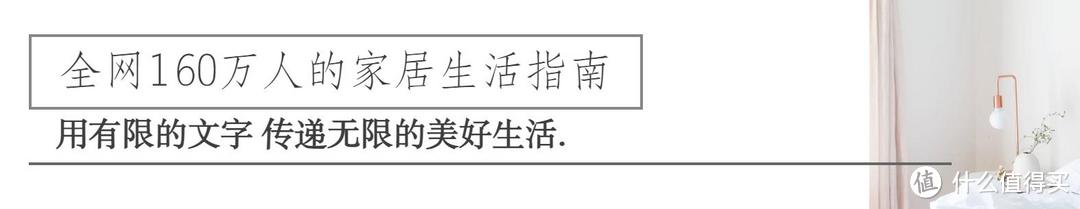 全网160万人的家居生活指南

用有限的文字 传递无限的美好生活.

值 什么值得买